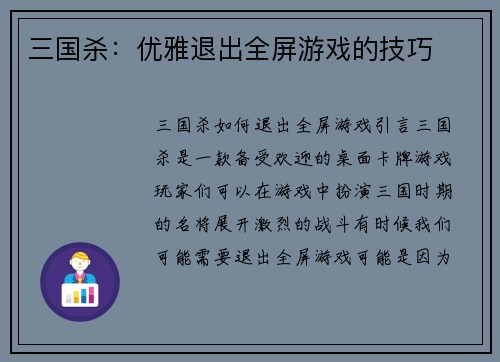 三国杀：优雅退出全屏游戏的技巧

三国杀如何退出全屏游戏引言三国杀是一款备受欢迎的桌面卡牌游戏玩家们可以在游戏中扮演三国时期的名将展开激烈的战斗有时候我们可能需要退出全屏游戏可能是因为